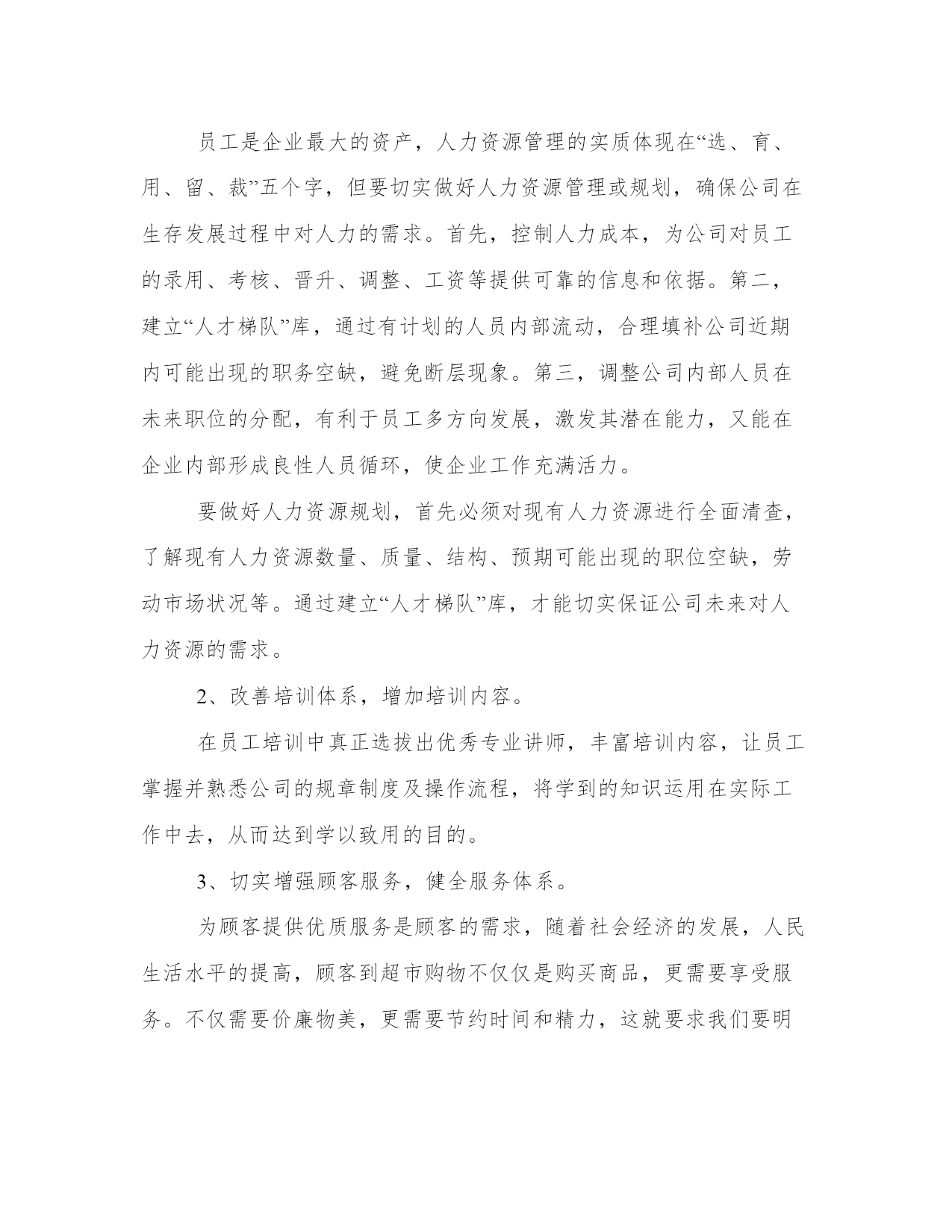 员工是企业最大的资产，人力资源管理的实质体现在“选、育、用、留、裁”五个字，但要切实做好人力资源管理或规划，确保公司在生存发展过程中对人力的需求。首先，控制人力成本，为公司对员工的录用、考核、晋升、调整、工资等提供可靠的信息和依据。第二，建立“人才梯队”库，通过有计划的人员内部流动，合理填补公司近期内可能出现的职务空缺，避免断层现象。第三，调整公司内部人员在未来职位的分配，有利于员工多方向发展，激发其潜在能力，又能在企业内部形成良性人员循环，使企业工作充满活力。

要做好人力资源规划，首先必须对现有人力资源进行全面清查，了解现有人力资源数量、质量、结构、预期可能出现的职位空缺，劳动市场状况等。通过建立“人才梯队”库，才能切实保证公司未来对人力资源的需求。

2、改善培训体系，增加培训内容。

在员工培训中真正选拔出优秀专业讲师，丰富培训内容，让员工掌握并熟悉公司的规章制度及操作流程，将学到的知识运用在实际工作中去，从而达到学以致用的目的。

3、切实增强顾客服务，健全服务体系。

为顾客提供优质服务是顾客的需求，随着社会经济的发展，人民生活水平的提高，顾客到超市购物不仅仅是购买商品，更需要享受服务。不仅需要价廉物美，更需要节约时间和精力，这就要求我们要明